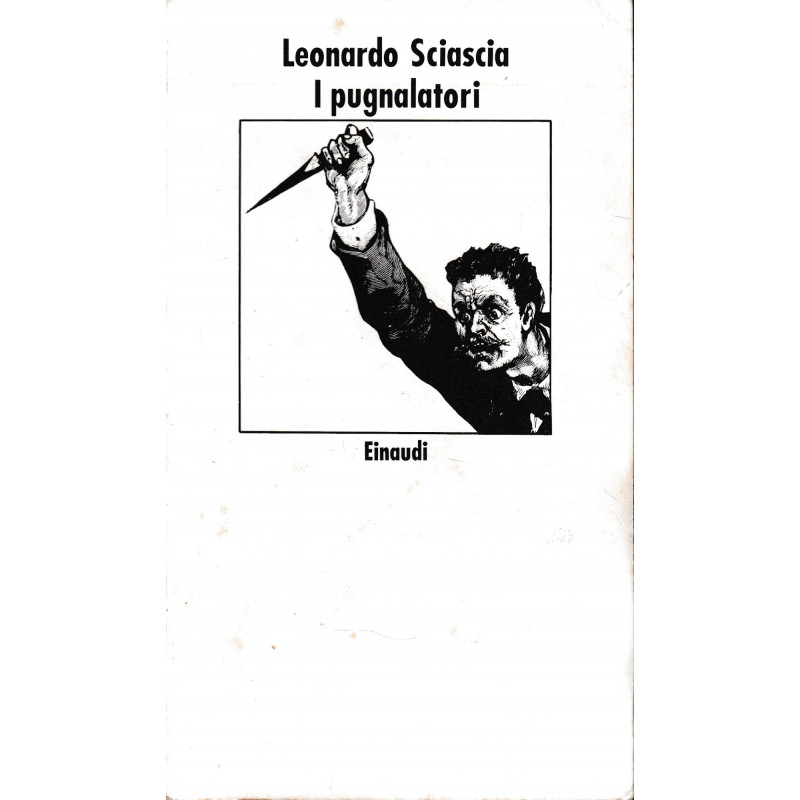 Leonardo Sciascia
I pugnalatori

Einaudi